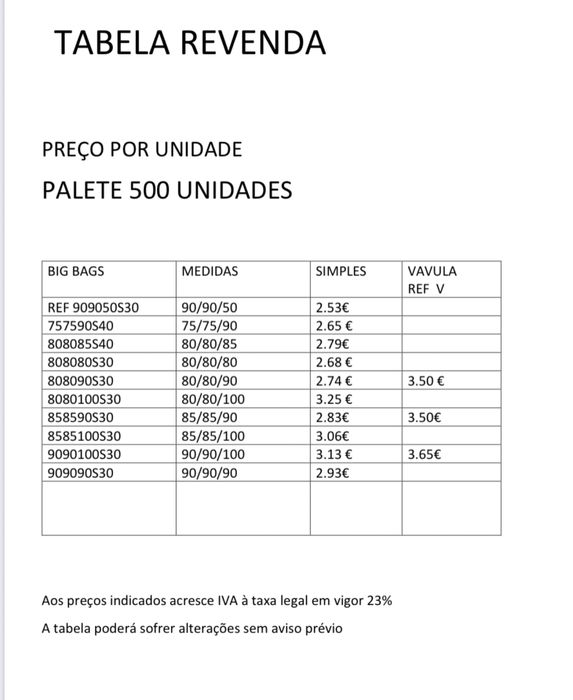 TABELA REVENDA

PREÇO POR UNIDADE

PALETE 500 UNIDADES

| BIG BAGS | MEDIDAS | SIMPLES | VAVULA REF V |
|---|---|---|---|
| REF 909050S30 | 90/90/50 | 2.53€ | |
| 757590S40 | 75/75/90 | 2.65 € | |
| 808085S40 | 80/80/85 | 2.79€ | |
| 808080S30 | 80/80/80 | 2.68 € | |
| 808090S30 | 80/80/90 | 2.74 € | 3.50 € |
| 8080100S30 | 80/80/100 | 3.25 € | |
| 858590S30 | 85/85/90 | 2.83€ | 3.50€ |
| 8585100S30 | 85/85/100 | 3.06€ | |
| 9090100S30 | 90/90/100 | 3.13 € | 3.65€ |
| 909090S30 | 90/90/90 | 2.93€ | |
| | | | |

Aos preços indicados acresce IVA à taxa legal em vigor 23%

A tabela poderá sofrer alterações sem aviso prévio